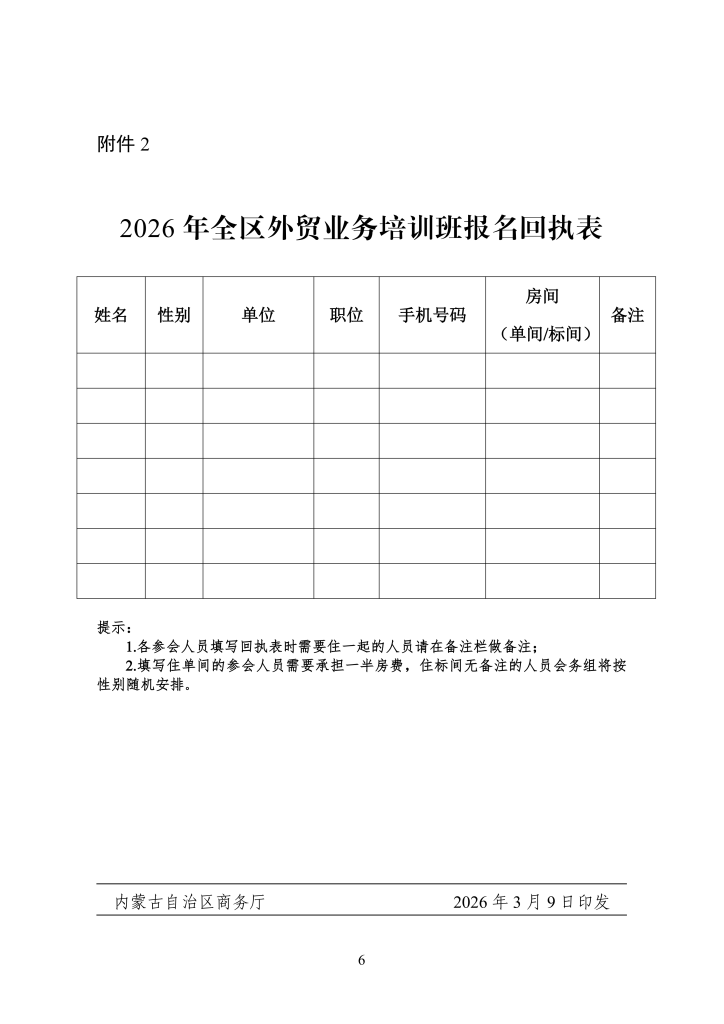 附件 2

2026 年全区外贸业务培训班报名回执表

| 姓名 | 性别 | 单位 | 职位 | 手机号码 | 房间（单间/标间） | 备注 |
|---|---|---|---|---|---|---|
| | | | | | | |
| | | | | | | |
| | | | | | | |
| | | | | | | |
| | | | | | | |
| | | | | | | |
| | | | | | | |

提示：

1.各参会人员填写回执表时需要住一起的人员请在备注栏做备注；

2.填写住单间的参会人员需要承担一半房费，住标间无备注的人员会务组将按性别随机安排。

内蒙古自治区商务厅 2026 年 3 月 9 日印发

6